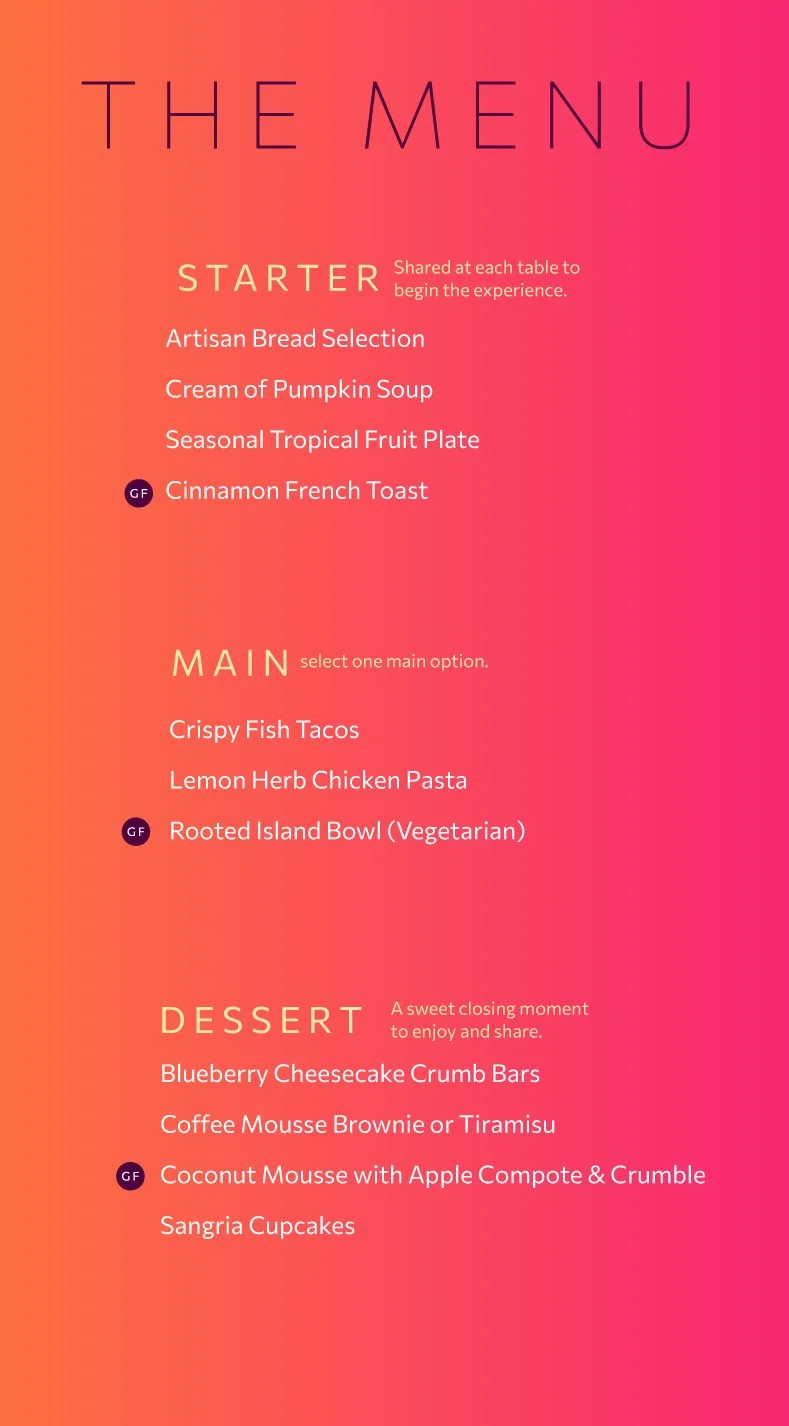 THE MENU

STARTER Shared at each table to begin the experience.

Artisan Bread Selection

Cream of Pumpkin Soup

Seasonal Tropical Fruit Plate

GF Cinnamon French Toast

MAIN select one main option.

Crispy Fish Tacos

Lemon Herb Chicken Pasta

GF Rooted Island Bowl (Vegetarian)

DESSERT A sweet closing moment to enjoy and share.

Blueberry Cheesecake Crumb Bars

Coffee Mousse Brownie or Tiramisu

GF Coconut Mousse with Apple Compote & Crumble

Sangria Cupcakes